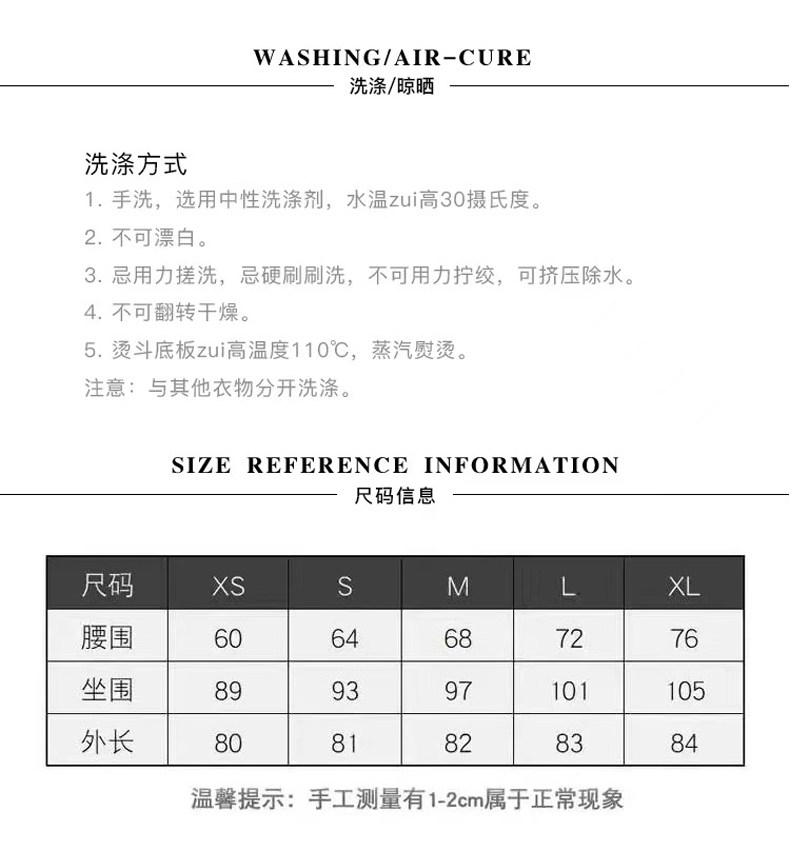 WASHING/AIR-CURE
洗涤/晾晒

洗涤方式
1. 手洗，选用中性洗涤剂，水温zui高30摄氏度。
2. 不可漂白。
3. 忌用力搓洗，忌硬刷刷洗，不可用力拧绞，可挤压除水。
4. 不可翻转干燥。
5. 烫斗底板zui高温度110℃，蒸汽熨烫。
注意：与其他衣物分开洗涤。

SIZE REFERENCE INFORMATION
尺码信息

| 尺码 | XS | S | M | L | XL |
|---|---|---|---|---|---|
| 腰围 | 60 | 64 | 68 | 72 | 76 |
| 坐围 | 89 | 93 | 97 | 101 | 105 |
| 外长 | 80 | 81 | 82 | 83 | 84 |

温馨提示：手工测量有1-2cm属于正常现象